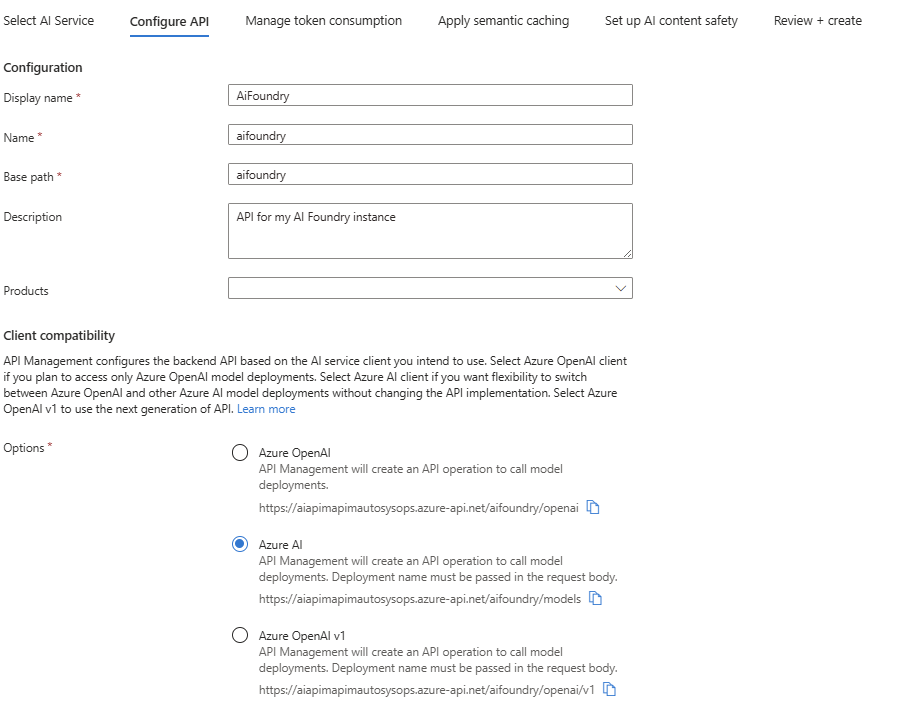 Select AI Service   Configure API   Manage token consumption   Apply semantic caching   Set up AI content safety   Review + create

Configuration

Display name *
AiFoundry

Name *
aifoundry

Base path *
aifoundry

Description
API for my AI Foundry instance

Products

Client compatibility

API Management configures the backend API based on the AI service client you intend to use. Select Azure OpenAI client if you plan to access only Azure OpenAI model deployments. Select Azure AI client if you want flexibility to switch between Azure OpenAI and other Azure AI model deployments without changing the API implementation. Select Azure OpenAI v1 to use the next generation of API. Learn more

Options *

Azure OpenAI
API Management will create an API operation to call model deployments.
https://aiapimapimautosysops.azure-api.net/aifoundry/openai

Azure AI
API Management will create an API operation to call model deployments. Deployment name must be passed in the request body.
https://aiapimapimautosysops.azure-api.net/aifoundry/models

Azure OpenAI v1
API Management will create an API operation to call model deployments. Deployment name must be passed in the request body.
https://aiapimapimautosysops.azure-api.net/aifoundry/openai/v1